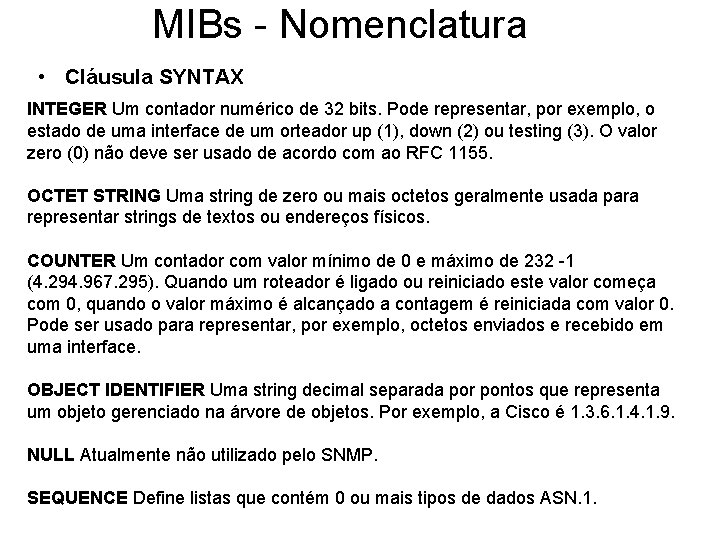 MIBs - Nomenclatura

• Cláusula SYNTAX

INTEGER Um contador numérico de 32 bits. Pode representar, por exemplo, o estado de uma interface de um orteador up (1), down (2) ou testing (3). O valor zero (0) não deve ser usado de acordo com ao RFC 1155.

OCTET STRING Uma string de zero ou mais octetos geralmente usada para representar strings de textos ou endereços físicos.

COUNTER Um contador com valor mínimo de 0 e máximo de 232 -1 (4.294.967.295). Quando um roteador é ligado ou reiniciado este valor começa com 0, quando o valor máximo é alcançado a contagem é reiniciada com valor 0. Pode ser usado para representar, por exemplo, octetos enviados e recebido em uma interface.

OBJECT IDENTIFIER Uma string decimal separada por pontos que representa um objeto gerenciado na árvore de objetos. Por exemplo, a Cisco é 1.3.6.1.4.1.9.

NULL Atualmente não utilizado pelo SNMP.

SEQUENCE Define listas que contém 0 ou mais tipos de dados ASN.1.